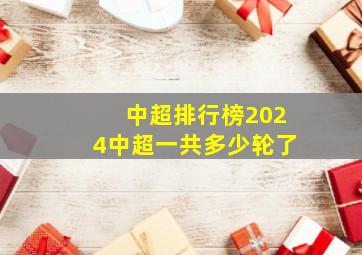 中超排行榜2024中超一共多少轮了